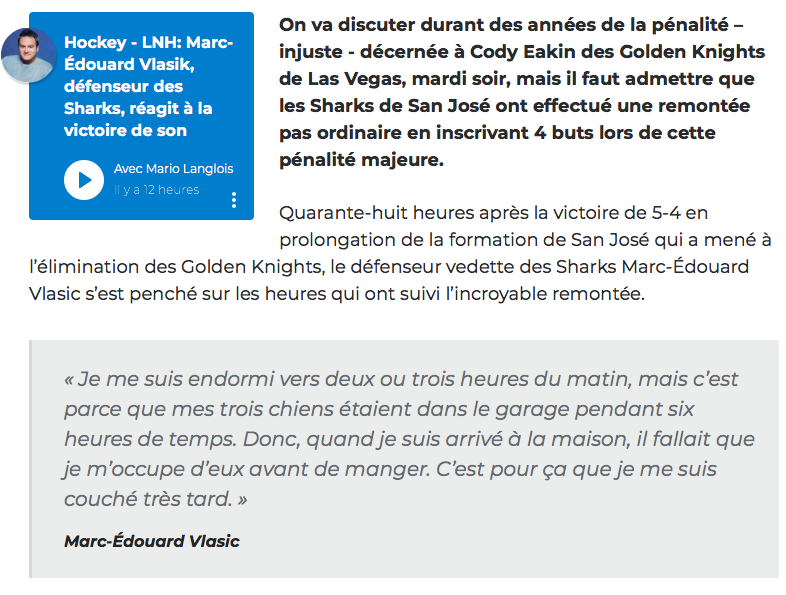 Hockey - LNH: Marc-Édouard Vlasik, défenseur des Sharks, réagit à la victoire de son

Avec Mario Langlois

Il y a 12 heures

On va discuter durant des années de la pénalité – injuste - décernée à Cody Eakin des Golden Knights de Las Vegas, mardi soir, mais il faut admettre que les Sharks de San José ont effectué une remontée pas ordinaire en inscrivant 4 buts lors de cette pénalité majeure.

Quarante-huit heures après la victoire de 5-4 en prolongation de la formation de San José qui a mené à l'élimination des Golden Knights, le défenseur vedette des Sharks Marc-Édouard Vlasic s'est penché sur les heures qui ont suivi l'incroyable remontée.

« Je me suis endormi vers deux ou trois heures du matin, mais c'est parce que mes trois chiens étaient dans le garage pendant six heures de temps. Donc, quand je suis arrivé à la maison, il fallait que je m'occupe d'eux avant de manger. C'est pour ça que je me suis couché très tard. »

Marc-Édouard Vlasic